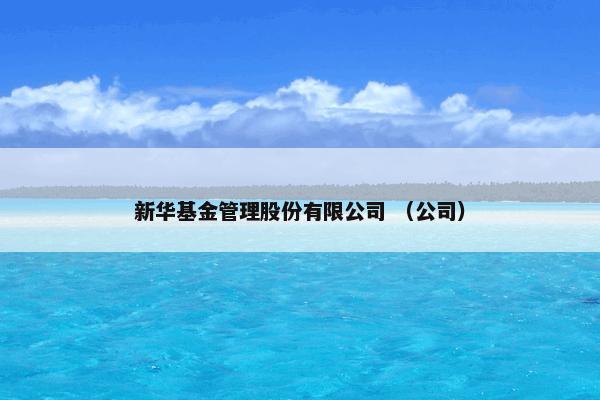 新华基金管理股份有限公司 （公司）